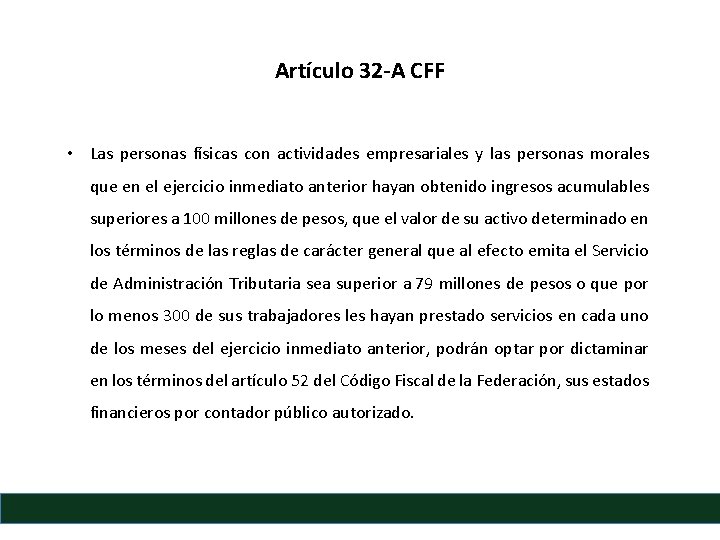 Artículo 32-A CFF

• Las personas físicas con actividades empresariales y las personas morales que en el ejercicio inmediato anterior hayan obtenido ingresos acumulables superiores a 100 millones de pesos, que el valor de su activo determinado en los términos de las reglas de carácter general que al efecto emita el Servicio de Administración Tributaria sea superior a 79 millones de pesos o que por lo menos 300 de sus trabajadores les hayan prestado servicios en cada uno de los meses del ejercicio inmediato anterior, podrán optar por dictaminar en los términos del artículo 52 del Código Fiscal de la Federación, sus estados financieros por contador público autorizado.